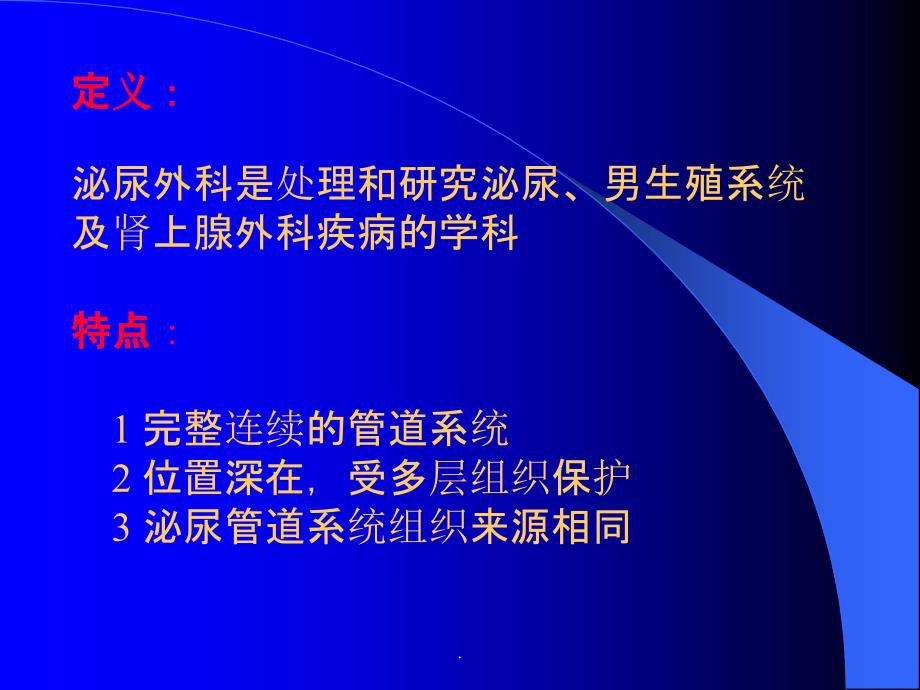 定义：

泌尿外科是处理和研究泌尿、男生殖系统及肾上腺外科疾病的学科

特点：

1 完整连续的管道系统
2 位置深在，受多层组织保护
3 泌尿管道系统组织来源相同

.